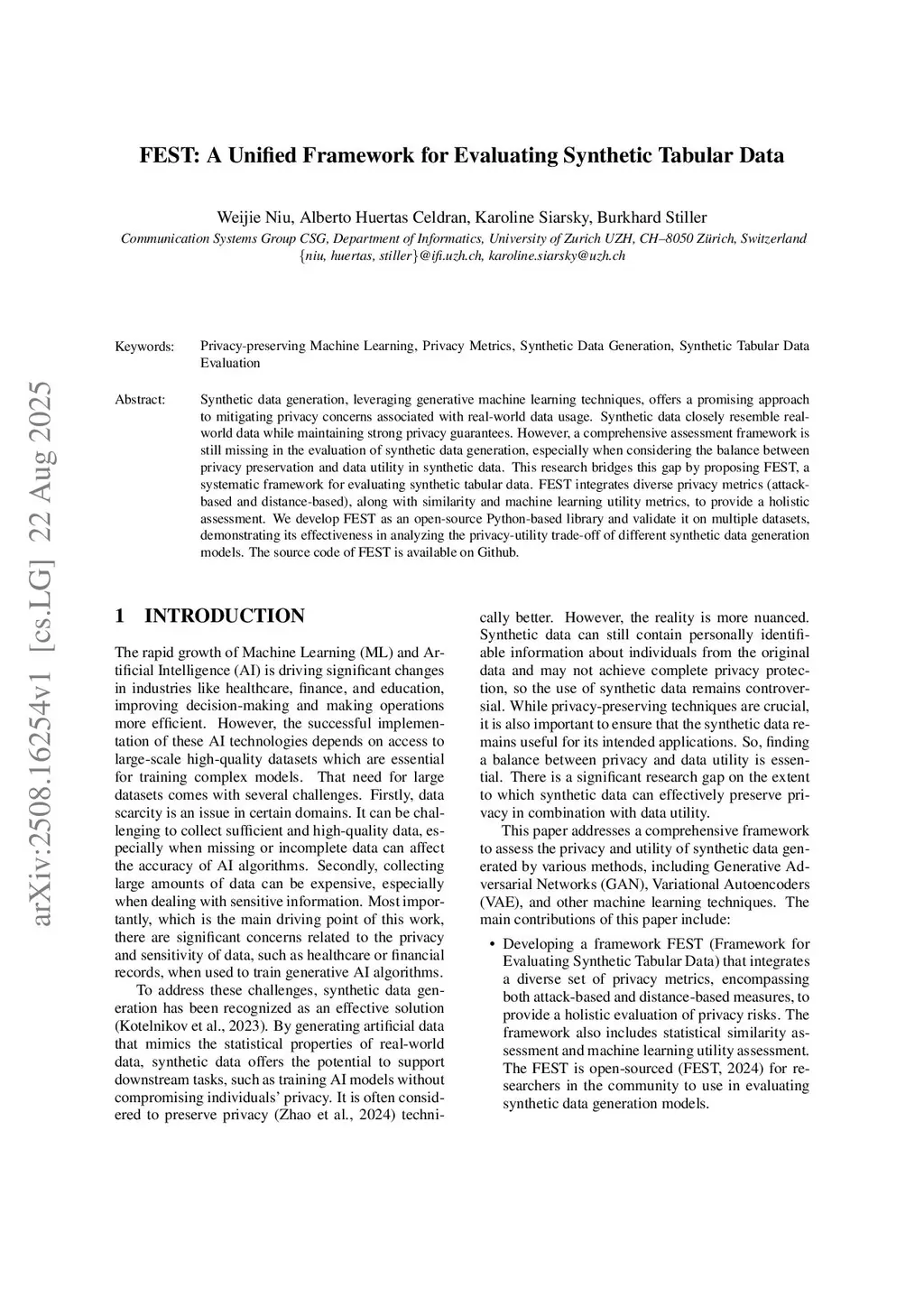 arXiv:2508.16254v1 [cs.LG] 22 Aug 2025

FEST: A Unified Framework for Evaluating Synthetic Tabular Data

Weijie Niu, Alberto Huertas Celdran, Karoline Siarsky, Burkhard Stiller
Communication Systems Group CSG, Department of Informatics, University of Zurich UZH, CH–8050 Zürich, Switzerland
{niu, huertas, stiller}@ifi.uzh.ch, karoline.siarsky@uzh.ch

Keywords: Privacy-preserving Machine Learning, Privacy Metrics, Synthetic Data Generation, Synthetic Tabular Data Evaluation

Abstract: Synthetic data generation, leveraging generative machine learning techniques, offers a promising approach to mitigating privacy concerns associated with real-world data usage. Synthetic data closely resemble real-world data while maintaining strong privacy guarantees. However, a comprehensive assessment framework is still missing in the evaluation of synthetic data generation, especially when considering the balance between privacy preservation and data utility in synthetic data. This research bridges this gap by proposing FEST, a systematic framework for evaluating synthetic tabular data. FEST integrates diverse privacy metrics (attack-based and distance-based), along with similarity and machine learning utility metrics, to provide a holistic assessment. We develop FEST as an open-source Python-based library and validate it on multiple datasets, demonstrating its effectiveness in analyzing the privacy-utility trade-off of different synthetic data generation models. The source code of FEST is available on Github.

1 INTRODUCTION

The rapid growth of Machine Learning (ML) and Artificial Intelligence (AI) is driving significant changes in industries like healthcare, finance, and education, improving decision-making and making operations more efficient. However, the successful implementation of these AI technologies depends on access to large-scale high-quality datasets which are essential for training complex models. That need for large datasets comes with several challenges. Firstly, data scarcity is an issue in certain domains. It can be challenging to collect sufficient and high-quality data, especially when missing or incomplete data can affect the accuracy of AI algorithms. Secondly, collecting large amounts of data can be expensive, especially when dealing with sensitive information. Most importantly, which is the main driving point of this work, there are significant concerns related to the privacy and sensitivity of data, such as healthcare or financial records, when used to train generative AI algorithms.

To address these challenges, synthetic data generation has been recognized as an effective solution (Kotelnikov et al., 2023). By generating artificial data that mimics the statistical properties of real-world data, synthetic data offers the potential to support downstream tasks, such as training AI models without compromising individuals' privacy. It is often considered to preserve privacy (Zhao et al., 2024) technically better. However, the reality is more nuanced. Synthetic data can still contain personally identifiable information about individuals from the original data and may not achieve complete privacy protection, so the use of synthetic data remains controversial. While privacy-preserving techniques are crucial, it is also important to ensure that the synthetic data remains useful for its intended applications. So, finding a balance between privacy and data utility is essential. There is a significant research gap on the extent to which synthetic data can effectively preserve privacy in combination with data utility.

This paper addresses a comprehensive framework to assess the privacy and utility of synthetic data generated by various methods, including Generative Adversarial Networks (GAN), Variational Autoencoders (VAE), and other machine learning techniques. The main contributions of this paper include:

• Developing a framework FEST (Framework for Evaluating Synthetic Tabular Data) that integrates a diverse set of privacy metrics, encompassing both attack-based and distance-based measures, to provide a holistic evaluation of privacy risks. The framework also includes statistical similarity assessment and machine learning utility assessment. The FEST is open-sourced (FEST, 2024) for researchers in the community to use in evaluating synthetic data generation models.